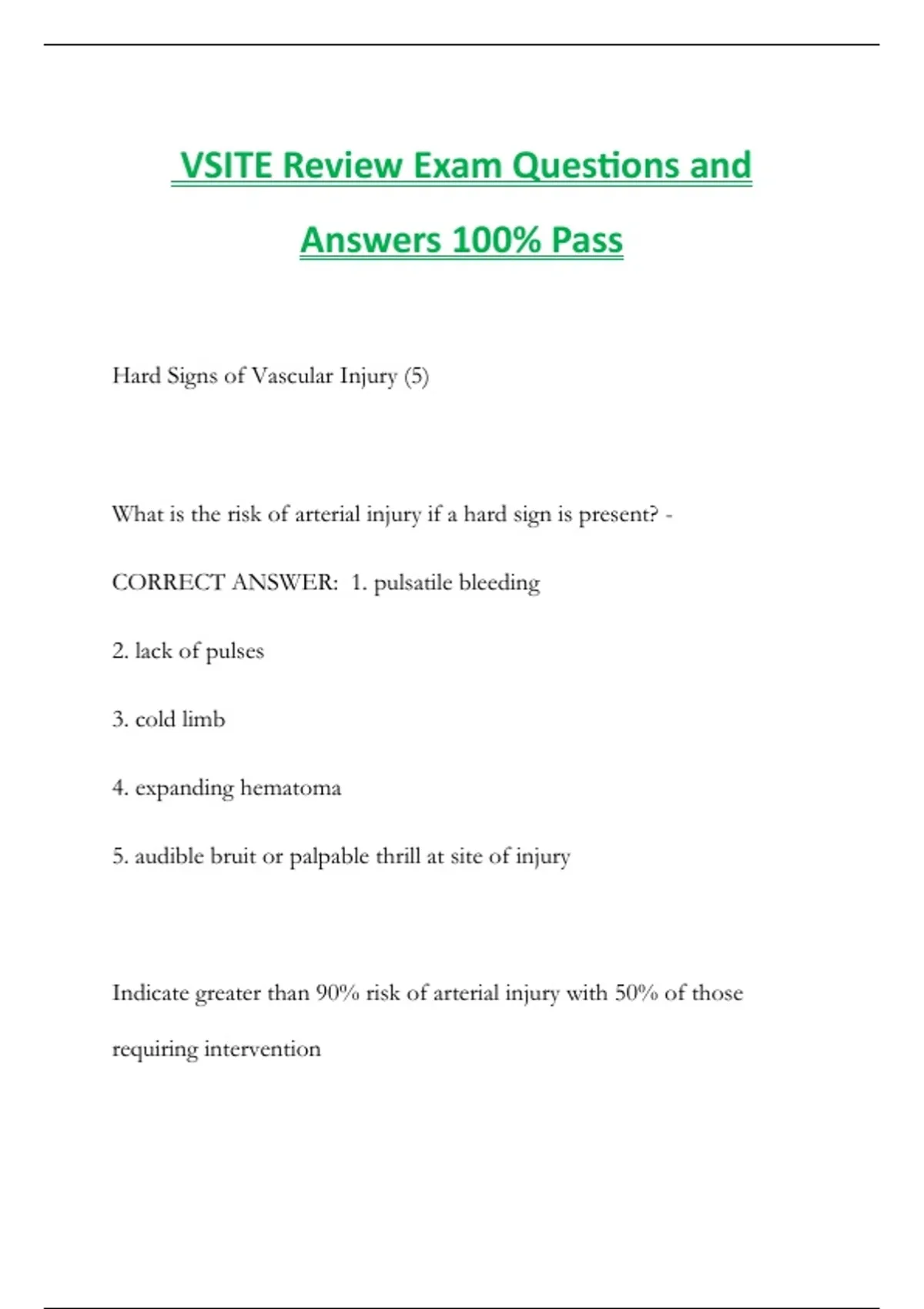 VSITE Review Exam Questions and Answers 100% Pass

Hard Signs of Vascular Injury (5)

What is the risk of arterial injury if a hard sign is present? - CORRECT ANSWER: 1. pulsatile bleeding

2. lack of pulses

3. cold limb

4. expanding hematoma

5. audible bruit or palpable thrill at site of injury

Indicate greater than 90% risk of arterial injury with 50% of those requiring intervention